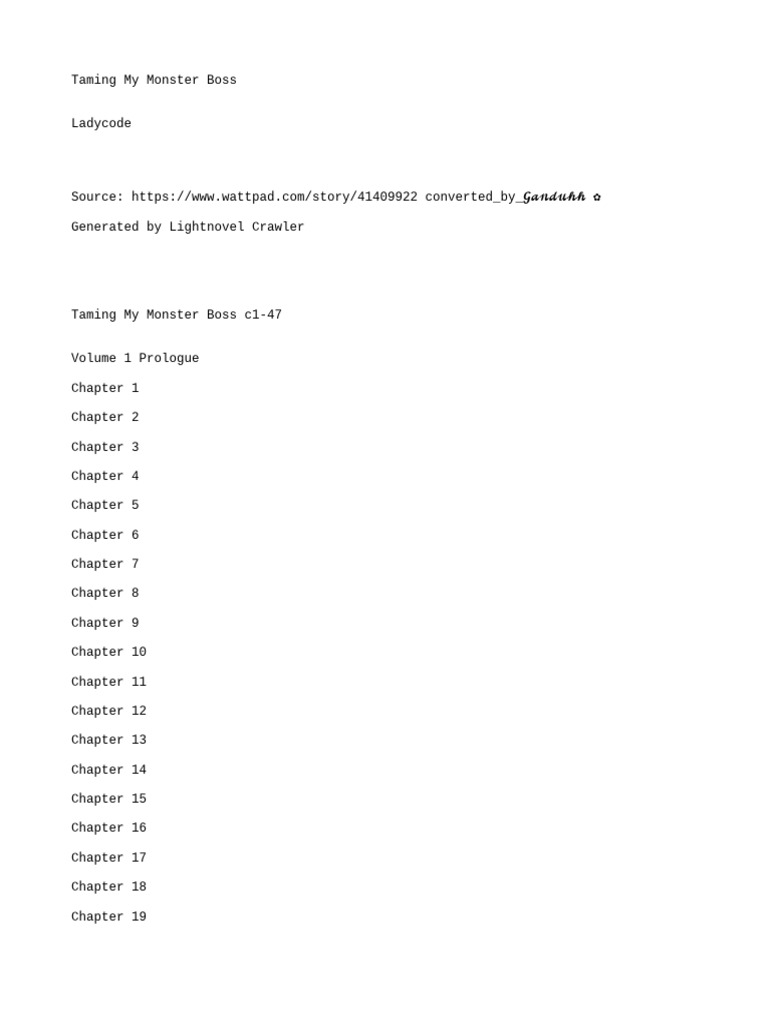 Taming My Monster Boss

Ladycode

Source: https://www.wattpad.com/story/41409922 converted_by_𝓖𝓪𝓷𝓭𝓾𝓱𝓱 ✿

Generated by Lightnovel Crawler

Taming My Monster Boss c1-47

Volume 1 Prologue

Chapter 1

Chapter 2

Chapter 3

Chapter 4

Chapter 5

Chapter 6

Chapter 7

Chapter 8

Chapter 9

Chapter 10

Chapter 11

Chapter 12

Chapter 13

Chapter 14

Chapter 15

Chapter 16

Chapter 17

Chapter 18

Chapter 19